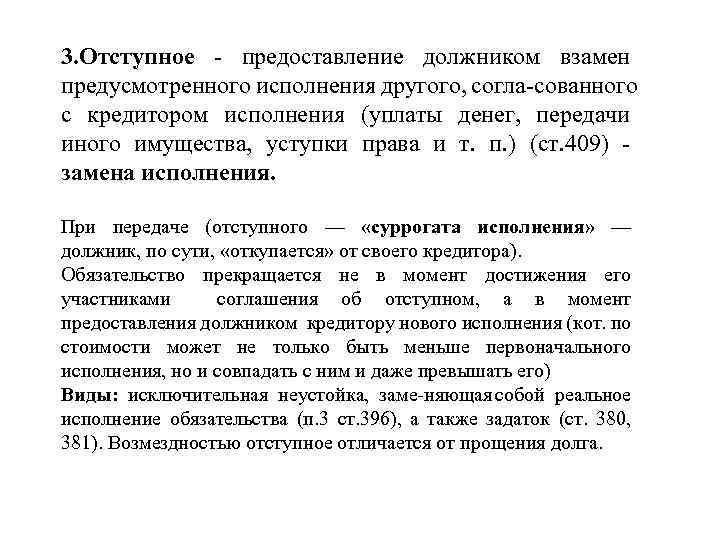 3.Отступное - предоставление должником взамен предусмотренного исполнения другого, согла-сованного с кредитором исполнения (уплаты денег, передачи иного имущества, уступки права и т. п.) (ст.409) - замена исполнения.

При передаче (отступного — «суррогата исполнения» — должник, по сути, «откупается» от своего кредитора). Обязательство прекращается не в момент достижения его участниками соглашения об отступном, а в момент предоставления должником кредитору нового исполнения (кот. по стоимости может не только быть меньше первоначального исполнения, но и совпадать с ним и даже превышать его)
Виды: исключительная неустойка, заме-няющая собой реальное исполнение обязательства (п.3 ст.396), а также задаток (ст. 380, 381). Возмездностью отступное отличается от прощения долга.